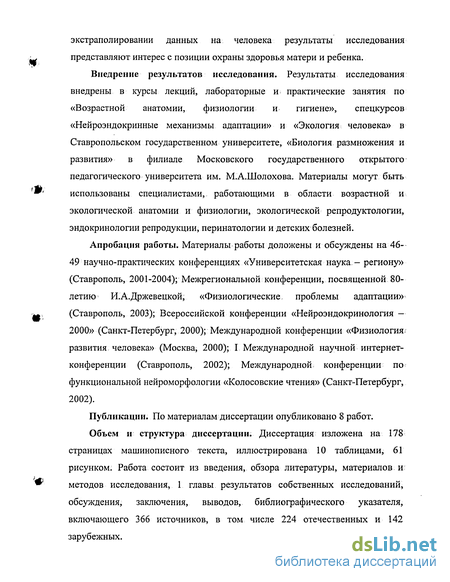 экстраполировании данных на человека результаты исследования представляют интерес с позиции охраны здоровья матери и ребенка.

Внедрение результатов исследования. Результаты исследования внедрены в курсы лекций, лабораторные и практические занятия по «Возрастной анатомии, физиологии и гигиене», спецкурсов «Нейроэндокринные механизмы адаптации» и «Экология человека» в Ставропольском государственном университете, «Биология размножения и развития» в филиале Московского государственного открытого педагогического университета им. М.А.Шолохова. Материалы могут быть использованы специалистами, работающими в области возрастной и экологической анатомии и физиологии, экологической репродуктологии, эндокринологии репродукции, перинатологии и детских болезней.

Апробация работы. Материалы работы доложены и обсуждены на 46-49 научно-практических конференциях «Университетская наука – региону» (Ставрополь, 2001-2004); Межрегиональной конференции, посвященной 80-летию И.А.Држевецкой, «Физиологические проблемы адаптации» (Ставрополь, 2003); Всероссийской конференции «Нейроэндокринология – 2000» (Санкт-Петербург, 2000); Международной конференции «Физиология развития человека» (Москва, 2000); I Международной научной интернет-конференции (Ставрополь, 2002); Международной конференции по функциональной нейроморфологии «Колосовские чтения» (Санкт-Петербург, 2002).

Публикации. По материалам диссертации опубликовано 8 работ.

Объем и структура диссертации. Диссертация изложена на 178 страницах машинописного текста, иллюстрирована 10 таблицами, 61 рисунком. Работа состоит из введения, обзора литературы, материалов и методов исследования, 1 главы результатов собственных исследований, обсуждения, заключения, выводов, библиографического указателя, включающего 366 источников, в том числе 224 отечественных и 142 зарубежных.

dsLib.net
библиотека диссертаций